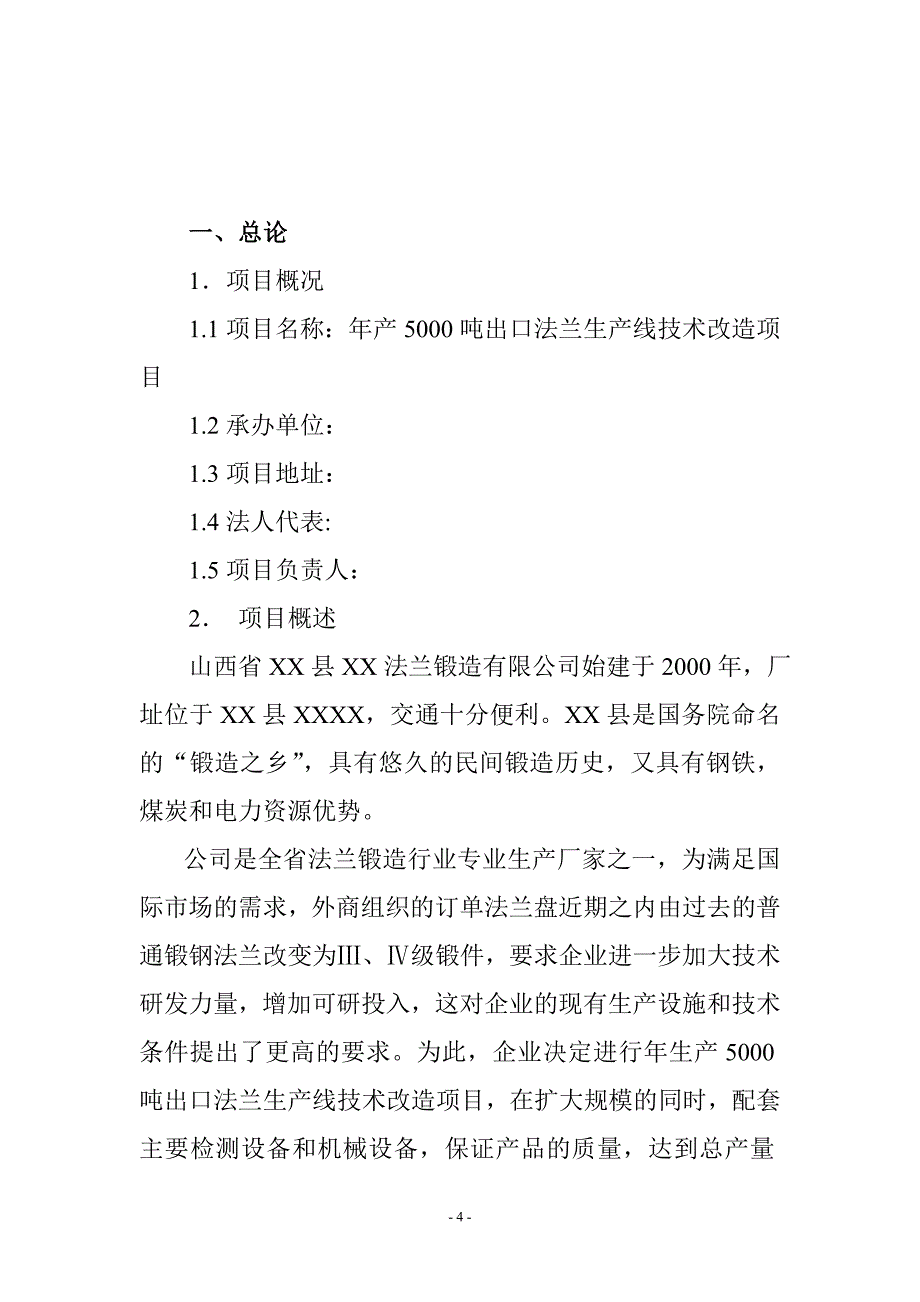 一、总论

1．项目概况

1.1 项目名称：年产 5000 吨出口法兰生产线技术改造项目

1.2 承办单位：

1.3 项目地址：

1.4 法人代表:

1.5 项目负责人：

2． 项目概述

山西省 XX 县 XX 法兰锻造有限公司始建于 2000 年，厂址位于 XX 县 XXXX，交通十分便利。XX 县是国务院命名的“锻造之乡”，具有悠久的民间锻造历史，又具有钢铁，煤炭和电力资源优势。

公司是全省法兰锻造行业专业生产厂家之一，为满足国际市场的需求，外商组织的订单法兰盘近期之内由过去的普通锻钢法兰改变为Ⅲ、Ⅳ级锻件，要求企业进一步加大技术研发力量，增加可研投入，这对企业的现有生产设施和技术条件提出了更高的要求。为此，企业决定进行年生产 5000 吨出口法兰生产线技术改造项目，在扩大规模的同时，配套主要检测设备和机械设备，保证产品的质量，达到总产量

- 4 -